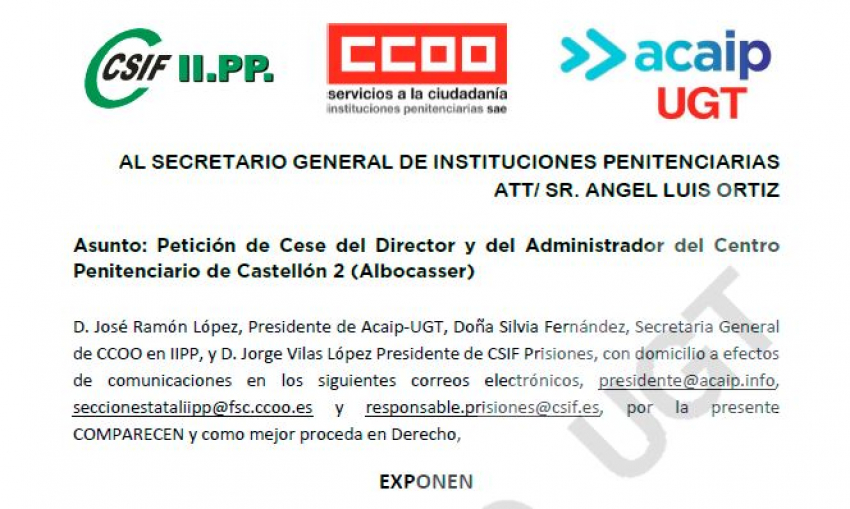 CSIF II.PP.

CCOO
servicios a la ciudadanía
instituciones penitenciarias sae

acaip
UGT

AL SECRETARIO GENERAL DE INSTITUCIONES PENITENCIARIAS
ATT/ SR. ANGEL LUIS ORTIZ

Asunto: Petición de Cese del Director y del Administrador del Centro Penitenciario de Castellón 2 (Albocasser)

D. José Ramón López, Presidente de Acaip-UGT, Doña Silvia Fernández, Secretaria General de CCOO en IIPP, y D. Jorge Vilas López Presidente de CSIF Prisiones, con domicilio a efectos de comunicaciones en los siguientes correos electrónicos, presidente@acaip.info, seccionestataliipp@fsc.ccoo.es y responsable.prisiones@csif.es, por la presente COMPARECEN y como mejor proceda en Derecho,

EXPONEN

UGT